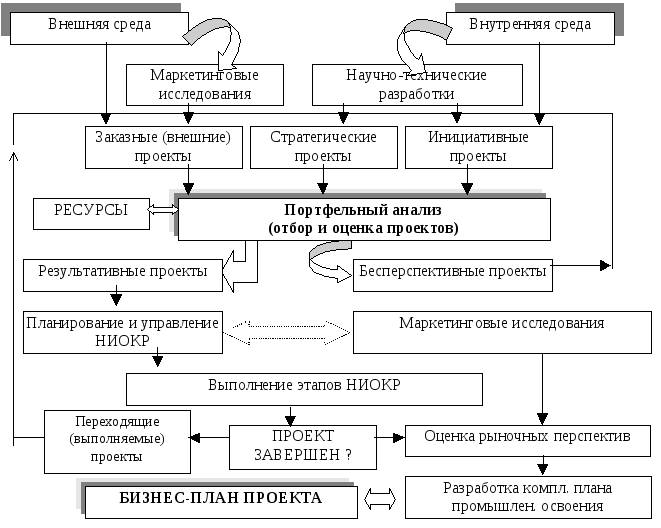 Внешняя среда

Внутренняя среда

Маркетинговые исследования

Научно-технические разработки

Заказные (внешние) проекты

Стратегические проекты

Инициативные проекты

РЕСУРСЫ

Портфельный анализ (отбор и оценка проектов)

Результативные проекты

Бесперспективные проекты

Планирование и управление НИОКР

Маркетинговые исследования

Выполнение этапов НИОКР

Переходящие (выполняемые) проекты

ПРОЕКТ ЗАВЕРШЕН ?

Оценка рыночных перспектив

БИЗНЕС-ПЛАН ПРОЕКТА

Разработка компл. плана промышлен. освоения